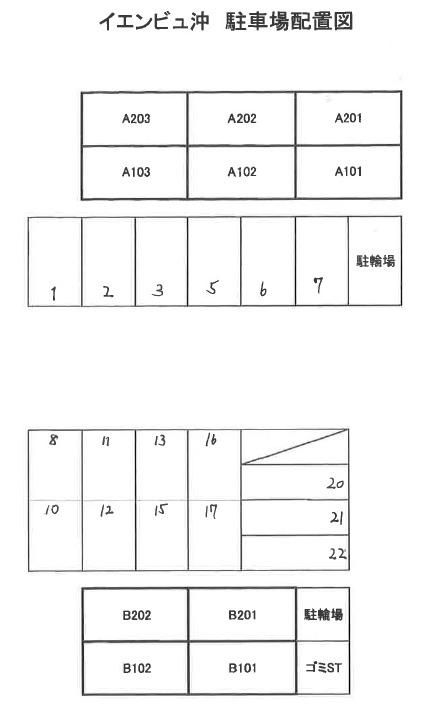 イエンビュ沖　駐車場配置図

| A203 | A202 | A201 |
|---|---|---|
| A103 | A102 | A101 |

| 1 | 2 | 3 | 5 | 6 | 7 | 駐輪場 |
|---|---|---|---|---|---|---|

| 8 | 11 | 13 | 16 | |
|---|---|---|---|---|
| | | | | 20 |
| 10 | 12 | 15 | 17 | 21 |
| | | | | 22 |

| B202 | B201 | 駐輪場 |
|---|---|---|
| B102 | B101 | ゴミST |